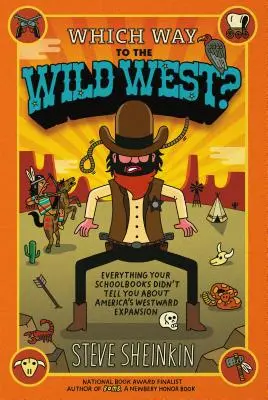 WHICH WAY
TO THE
WILD WEST?

EVERYTHING YOUR SCHOOLBOOKS DIDN'T TELL YOU ABOUT AMERICA'S WESTWARD EXPANSION

STEVE SHEINKIN

NATIONAL BOOK AWARD FINALIST
AUTHOR OF BOMB, A NEWBERY HONOR BOOK